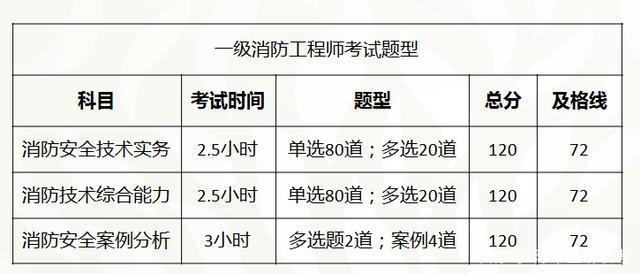 一级消防工程师考试题型

| 科目 | 考试时间 | 题型 | 总分 | 及格线 |
|---|---|---|---|---|
| 消防安全技术实务 | 2.5小时 | 单选80道；多选20道 | 120 | 72 |
| 消防技术综合能力 | 2.5小时 | 单选80道；多选20道 | 120 | 72 |
| 消防安全案例分析 | 3小时 | 多选题2道；案例4道 | 120 | 72 |